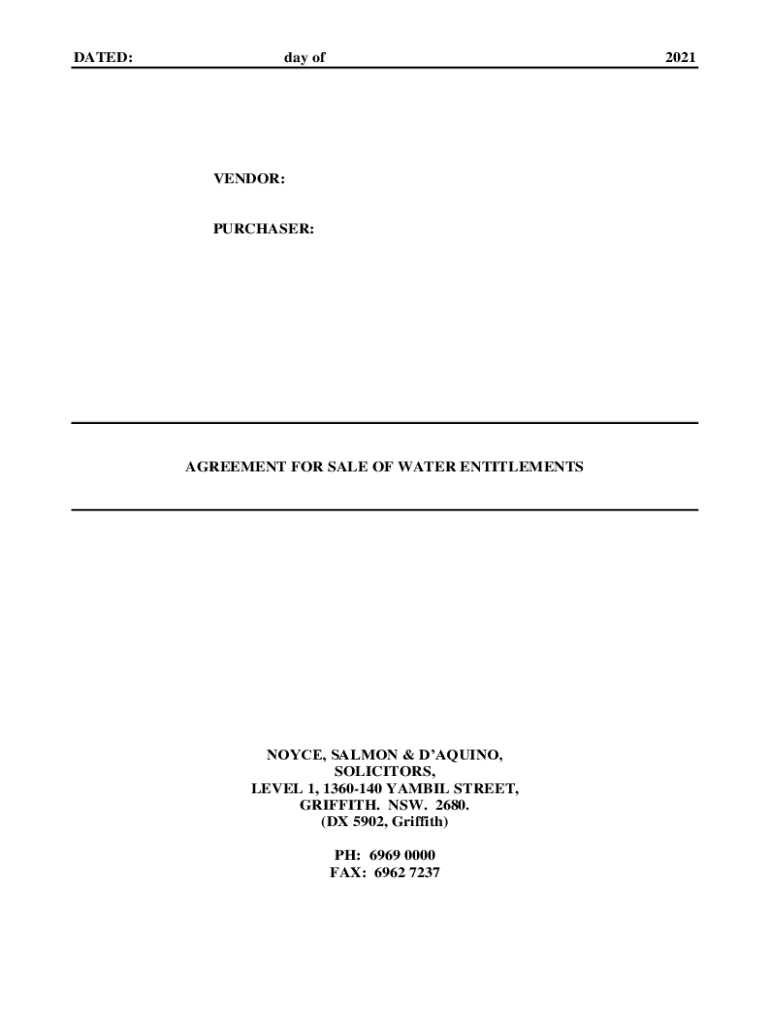 DATED: day of 2021

VENDOR:

PURCHASER:

AGREEMENT FOR SALE OF WATER ENTITLEMENTS

NOYCE, SALMON & D'AQUINO,
SOLICITORS,
LEVEL 1, 1360-140 YAMBIL STREET,
GRIFFITH. NSW. 2680.
(DX 5902, Griffith)

PH: 6969 0000
FAX: 6962 7237